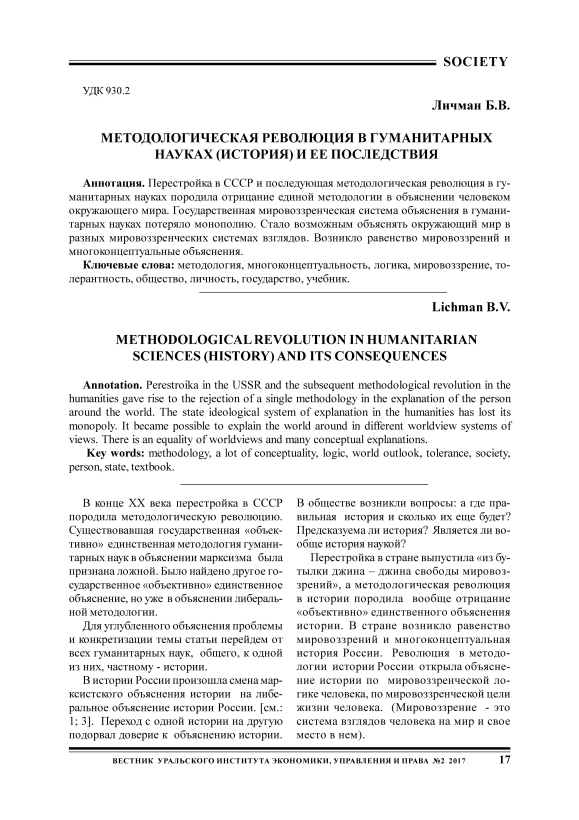 SOCIETY

УДК 930.2

Личман Б.В.

МЕТОДОЛОГИЧЕСКАЯ РЕВОЛЮЦИЯ В ГУМАНИТАРНЫХ НАУКАХ (ИСТОРИЯ) И ЕЕ ПОСЛЕДСТВИЯ

Аннотация. Перестройка в СССР и последующая методологическая революция в гуманитарных науках породила отрицание единой методологии в объяснении человеком окружающего мира. Государственная мировоззренческая система объяснения в гуманитарных науках потеряло монополию. Стало возможным объяснять окружающий мир в разных мировоззренческих системах взглядов. Возникло равенство мировоззрений и многоконцептуальные объяснения.

Ключевые слова: методология, многоконцептуальность, логика, мировоззрение, толерантность, общество, личность, государство, учебник.

Lichman B.V.

METHODOLOGICAL REVOLUTION IN HUMANITARIAN SCIENCES (HISTORY) AND ITS CONSEQUENCES

Annotation. Perestroika in the USSR and the subsequent methodological revolution in the humanities gave rise to the rejection of a single methodology in the explanation of the person around the world. The state ideological system of explanation in the humanities has lost its monopoly. It became possible to explain the world around in different worldview systems of views. There is an equality of worldviews and many conceptual explanations.

Key words: methodology, a lot of conceptuality, logic, world outlook, tolerance, society, person, state, textbook.

В конце XX века перестройка в СССР породила методологическую революцию. Существовавшая государственная «объективно» единственная методология гуманитарных наук в объяснении марксизма была признана ложной. Было найдено другое государственное «объективно» единственное объяснение, но уже в объяснении либеральной методологии.

Для углубленного объяснения проблемы и конкретизации темы статьи перейдем от всех гуманитарных наук, общего, к одной из них, частному - истории.

В истории России произошла смена марксистского объяснения истории на либеральное объяснение истории России. [см.: 1; 3]. Переход с одной истории на другую подорвал доверие к объяснению истории. В обществе возникли вопросы: а где правильная история и сколько их еще будет? Предсказуема ли история? Является ли вообще история наукой?

Перестройка в стране выпустила «из бутылки джина – джина свободы мировоззрений», а методологическая революция в истории породила вообще отрицание «объективно» единственного объяснения истории. В стране возникло равенство мировоззрений и многоконцептуальная история России. Революция в методологии истории России открыла объяснение истории по мировоззренческой логике человека, по мировоззренческой цели жизни человека. (Мировоззрение - это система взглядов человека на мир и свое место в нем).

ВЕСТНИК УРАЛЬСКОГО ИНСТИТУТА ЭКОНОМИКИ, УПРАВЛЕНИЯ И ПРАВА №2 2017 17